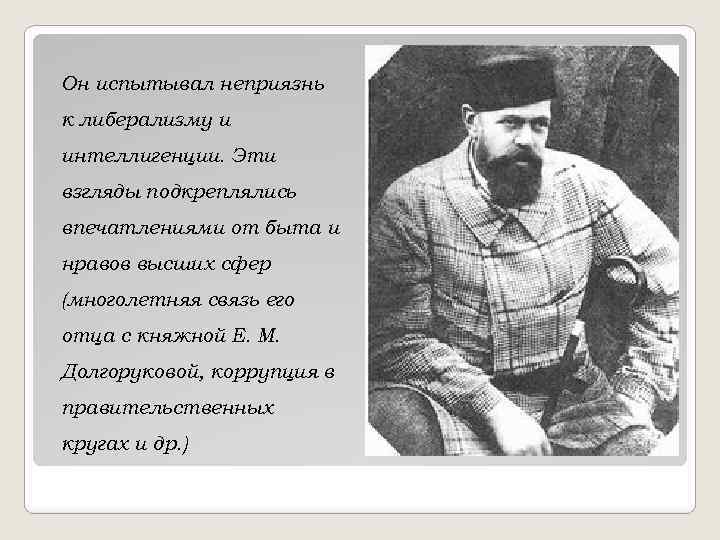 Он испытывал неприязнь к либерализму и интеллигенции. Эти взгляды подкреплялись впечатлениями от быта и нравов высших сфер (многолетняя связь его отца с княжной Е. М. Долгоруковой, коррупция в правительственных кругах и др.)